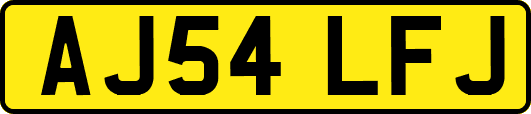 AJ54 LFJ